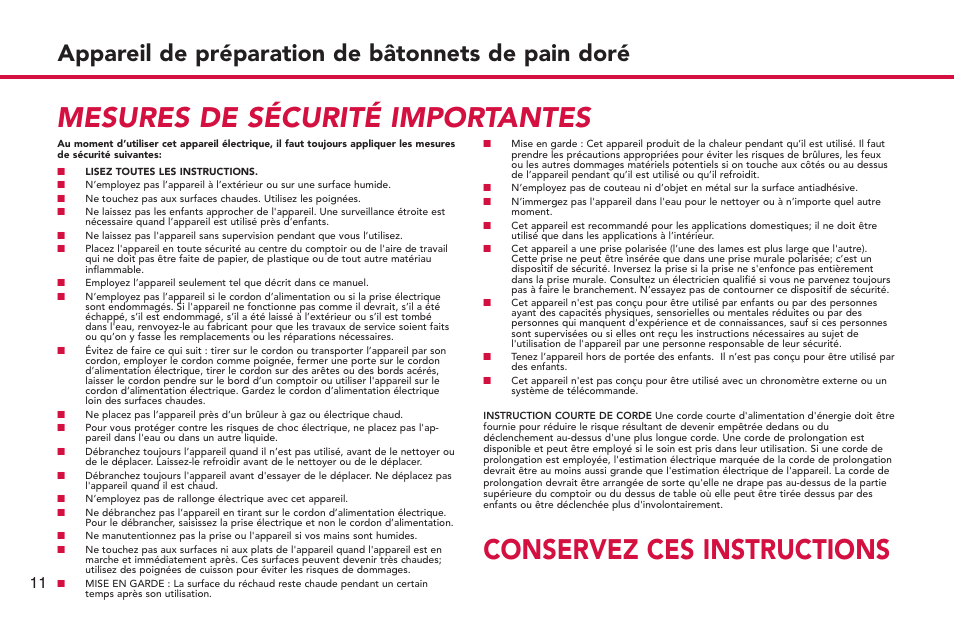 Appareil de préparation de bâtonnets de pain doré

MESURES DE SÉCURITÉ IMPORTANTES

Au moment d'utiliser cet appareil électrique, il faut toujours appliquer les mesures de sécurité suivantes:

■ LISEZ TOUTES LES INSTRUCTIONS.
■ N'employez pas l'appareil à l'extérieur ou sur une surface humide.
■ Ne touchez pas aux surfaces chaudes. Utilisez les poignées.
■ Ne laissez pas les enfants approcher de l'appareil. Une surveillance étroite est nécessaire quand l'appareil est utilisé près d'enfants.
■ Ne laissez pas l'appareil sans supervision pendant que vous l'utilisez.
■ Placez l'appareil en toute sécurité au centre du comptoir ou de l'aire de travail qui ne doit pas être faite de papier, de plastique ou de tout autre matériau inflammable.
■ Employez l'appareil seulement tel que décrit dans ce manuel.
■ N'employez pas l'appareil si le cordon d'alimentation ou si la prise électrique sont endommagés. Si l'appareil ne fonctionne pas comme il devrait, s'il a été échappé, s'il est endommagé, s'il a été laissé à l'extérieur ou s'il est tombé dans l'eau, renvoyez-le au fabricant pour que les travaux de service soient faits ou qu'on y fasse les remplacements ou les réparations nécessaires.
■ Évitez de faire ce qui suit : tirer sur le cordon ou transporter l'appareil par son cordon, employer le cordon comme poignée, fermer une porte sur le cordon d'alimentation électrique, tirer le cordon sur des arêtes ou des bords acérés, laisser le cordon pendre sur le bord d'un comptoir ou utiliser l'appareil sur le cordon d'alimentation électrique. Gardez le cordon d'alimentation électrique loin des surfaces chaudes.
■ Ne placez pas l'appareil près d'un brûleur à gaz ou électrique chaud.
■ Pour vous protéger contre les risques de choc électrique, ne placez pas l'appareil dans l'eau ou dans un autre liquide.
■ Débranchez toujours l'appareil quand il n'est pas utilisé, avant de le nettoyer ou de le déplacer. Laissez-le refroidir avant de le nettoyer ou de le déplacer.
■ Débranchez toujours l'appareil avant d'essayer de le déplacer. Ne déplacez pas l'appareil quand il est chaud.
■ N'employez pas de rallonge électrique avec cet appareil.
■ Ne débranchez pas l'appareil en tirant sur le cordon d'alimentation électrique. Pour le débrancher, saisissez la prise électrique et non le cordon d'alimentation.
■ Ne manutentionnez pas la prise ou l'appareil si vos mains sont humides.
■ Ne touchez pas aux surfaces ni aux plats de l'appareil quand l'appareil est en marche et immédiatement après. Ces surfaces peuvent devenir très chaudes; utilisez des poignées de cuisson pour éviter les risques de dommages.
■ MISE EN GARDE : La surface du réchaud reste chaude pendant un certain temps après son utilisation.

■ Mise en garde : Cet appareil produit de la chaleur pendant qu'il est utilisé. Il faut prendre les précautions appropriées pour éviter les risques de brûlures, les feux ou les autres dommages matériels potentiels si on touche aux côtés ou au dessus de l'appareil pendant qu'il est utilisé ou qu'il refroidit.
■ N'employez pas de couteau ni d'objet en métal sur la surface antiadhésive.
■ N'immergez pas l'appareil dans l'eau pour le nettoyer ou à n'importe quel autre moment.
■ Cet appareil est recommandé pour les applications domestiques; il ne doit être utilisé que dans les applications à l'intérieur.
■ Cet appareil a une prise polarisée (l'une des lames est plus large que l'autre). Cette prise ne peut être insérée que dans une prise murale polarisée; c'est un dispositif de sécurité. Inversez la prise si la prise ne s'enfonce pas entièrement dans la prise murale. Consultez un électricien qualifié si vous ne parvenez toujours pas à faire le branchement. N'essayez pas de contourner ce dispositif de sécurité.
■ Cet appareil n'est pas conçu pour être utilisé par enfants ou par des personnes ayant des capacités physiques, sensorielles ou mentales réduites ou par des personnes qui manquent d'expérience et de connaissances, sauf si ces personnes sont supervisées ou si elles ont reçu les instructions nécessaires au sujet de l'utilisation de l'appareil par une personne responsable de leur sécurité.
■ Tenez l'appareil hors de portée des enfants. Il n'est pas conçu pour être utilisé par des enfants.
■ Cet appareil n'est pas conçu pour être utilisé avec un chronomètre externe ou un système de télécommande.

INSTRUCTION COURTE DE CORDE Une corde courte d'alimentation d'énergie doit être fournie pour réduire le risque résultant de devenir empêtrée dedans ou du déclenchement au-dessus d'une plus longue corde. Une corde de prolongation est disponible et peut être employé si le soin est pris dans leur utilisation. Si une corde de prolongation est employée, l'estimation électrique marquée de la corde de prolongation devrait être au moins aussi grande que l'estimation électrique de l'appareil. La corde de prolongation devrait être arrangée de sorte qu'elle ne drape pas au-dessus de la partie supérieure du comptoir ou du dessus de table où elle peut être tirée dessus par des enfants ou être déclenchée plus d'involontairement.

CONSERVEZ CES INSTRUCTIONS

11